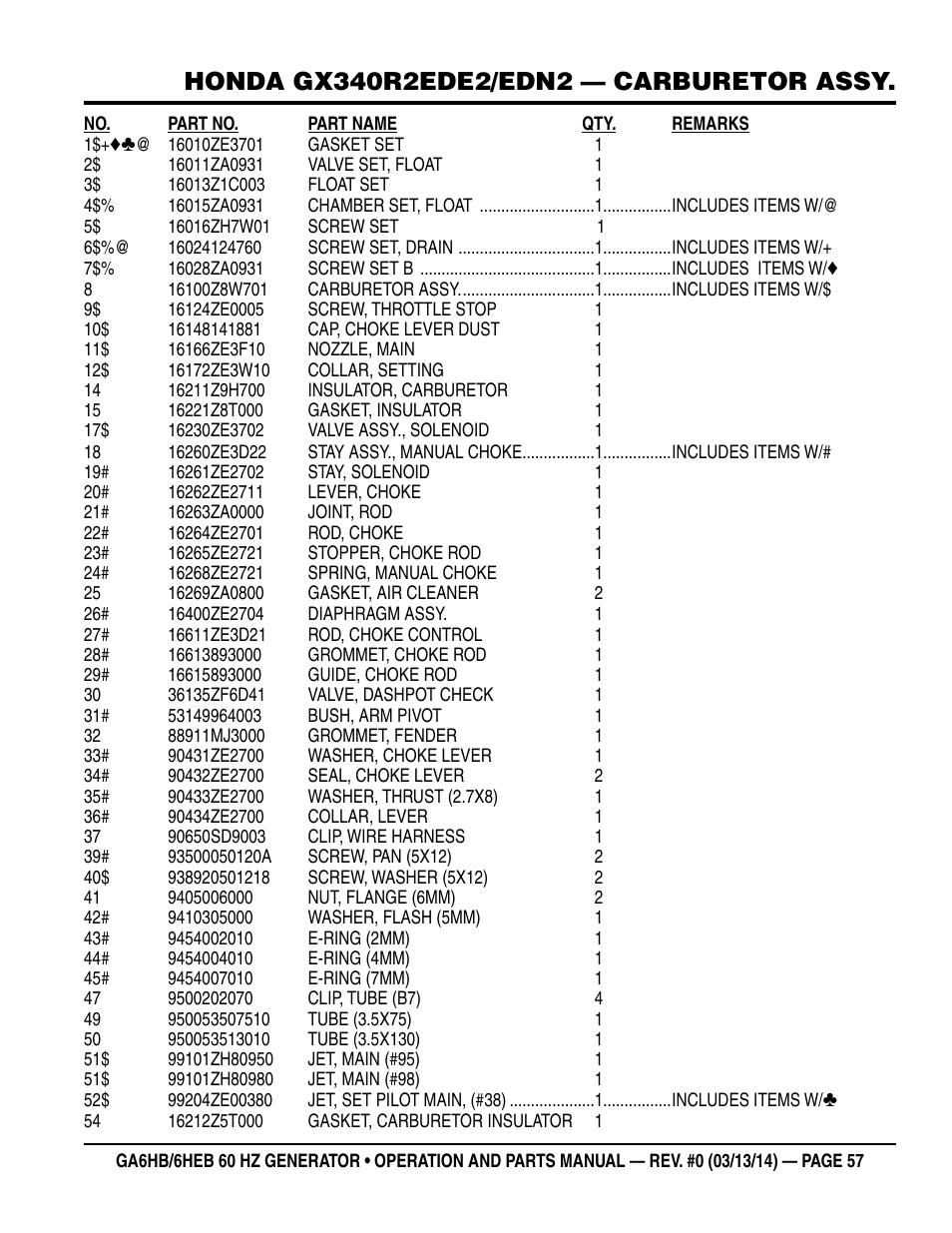 HONDA GX340R2EDE2/EDN2 — CARBURETOR ASSY.

| NO. | PART NO. | PART NAME | QTY. | REMARKS |
|---|---|---|---|---|
| 1$+♦♣@ | 16010ZE3701 | GASKET SET | 1 | |
| 2$ | 16011ZA0931 | VALVE SET, FLOAT | 1 | |
| 3$ | 16013Z1C003 | FLOAT SET | 1 | |
| 4$% | 16015ZA0931 | CHAMBER SET, FLOAT | 1 | INCLUDES ITEMS W/@ |
| 5$ | 16016ZH7W01 | SCREW SET | 1 | |
| 6$%@ | 16024124760 | SCREW SET, DRAIN | 1 | INCLUDES ITEMS W/+ |
| 7$% | 16028ZA0931 | SCREW SET B | 1 | INCLUDES ITEMS W/♦ |
| 8 | 16100Z8W701 | CARBURETOR ASSY. | 1 | INCLUDES ITEMS W/$ |
| 9$ | 16124ZE0005 | SCREW, THROTTLE STOP | 1 | |
| 10$ | 16148141881 | CAP, CHOKE LEVER DUST | 1 | |
| 11$ | 16166ZE3F10 | NOZZLE, MAIN | 1 | |
| 12$ | 16172ZE3W10 | COLLAR, SETTING | 1 | |
| 14 | 16211Z9H700 | INSULATOR, CARBURETOR | 1 | |
| 15 | 16221Z8T000 | GASKET, INSULATOR | 1 | |
| 17$ | 16230ZE3702 | VALVE ASSY., SOLENOID | 1 | |
| 18 | 16260ZE3D22 | STAY ASSY., MANUAL CHOKE | 1 | INCLUDES ITEMS W/# |
| 19# | 16261ZE2702 | STAY, SOLENOID | 1 | |
| 20# | 16262ZE2711 | LEVER, CHOKE | 1 | |
| 21# | 16263ZA0000 | JOINT, ROD | 1 | |
| 22# | 16264ZE2701 | ROD, CHOKE | 1 | |
| 23# | 16265ZE2721 | STOPPER, CHOKE ROD | 1 | |
| 24# | 16268ZE2721 | SPRING, MANUAL CHOKE | 1 | |
| 25 | 16269ZA0800 | GASKET, AIR CLEANER | 2 | |
| 26# | 16400ZE2704 | DIAPHRAGM ASSY. | 1 | |
| 27# | 16611ZE3D21 | ROD, CHOKE CONTROL | 1 | |
| 28# | 16613893000 | GROMMET, CHOKE ROD | 1 | |
| 29# | 16615893000 | GUIDE, CHOKE ROD | 1 | |
| 30 | 36135ZF6D41 | VALVE, DASHPOT CHECK | 1 | |
| 31# | 53149964003 | BUSH, ARM PIVOT | 1 | |
| 32 | 88911MJ3000 | GROMMET, FENDER | 1 | |
| 33# | 90431ZE2700 | WASHER, CHOKE LEVER | 1 | |
| 34# | 90432ZE2700 | SEAL, CHOKE LEVER | 2 | |
| 35# | 90433ZE2700 | WASHER, THRUST (2.7X8) | 1 | |
| 36# | 90434ZE2700 | COLLAR, LEVER | 1 | |
| 37 | 90650SD9003 | CLIP, WIRE HARNESS | 1 | |
| 39# | 93500050120A | SCREW, PAN (5X12) | 2 | |
| 40$ | 938920501218 | SCREW, WASHER (5X12) | 2 | |
| 41 | 9405006000 | NUT, FLANGE (6MM) | 2 | |
| 42# | 9410305000 | WASHER, FLASH (5MM) | 1 | |
| 43# | 9454002010 | E-RING (2MM) | 1 | |
| 44# | 9454004010 | E-RING (4MM) | 1 | |
| 45# | 9454007010 | E-RING (7MM) | 1 | |
| 47 | 9500202070 | CLIP, TUBE (B7) | 4 | |
| 49 | 950053507510 | TUBE (3.5X75) | 1 | |
| 50 | 950053513010 | TUBE (3.5X130) | 1 | |
| 51$ | 99101ZH80950 | JET, MAIN (#95) | 1 | |
| 51$ | 99101ZH80980 | JET, MAIN (#98) | 1 | |
| 52$ | 99204ZE00380 | JET, SET PILOT MAIN, (#38) | 1 | INCLUDES ITEMS W/♣ |
| 54 | 16212Z5T000 | GASKET, CARBURETOR INSULATOR | 1 | |

GA6HB/6HEB 60 HZ GENERATOR • OPERATION AND PARTS MANUAL — REV. #0 (03/13/14) — PAGE 57